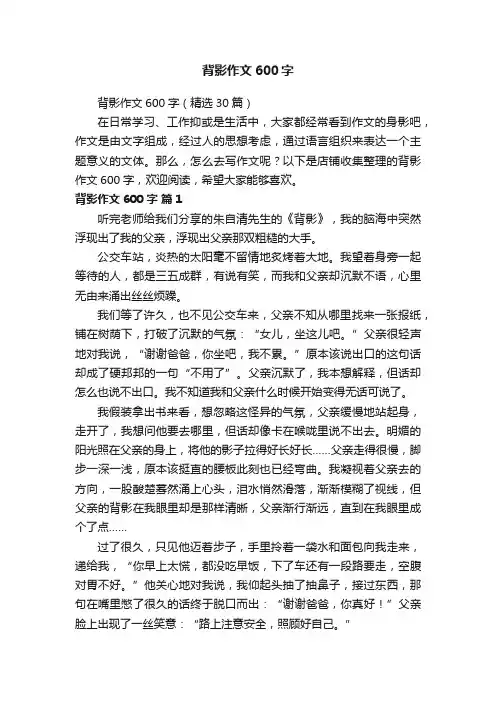 背影作文 600 字

背影作文 600 字（精选 30 篇）

在日常学习、工作抑或是生活中，大家都经常看到作文的身影吧，作文是由文字组成，经过人的思想考虑，通过语言组织来表达一个主题意义的文体。那么，怎么去写作文呢？以下是店铺收集整理的背影作文 600 字，欢迎阅读，希望大家能够喜欢。

背影作文 600 字 篇 1

听完老师给我们分享的朱自清先生的《背影》，我的脑海中突然浮现出了我的父亲，浮现出父亲那双粗糙的大手。

公交车站，炎热的太阳毫不留情地炙烤着大地。我望着身旁一起等待的人，都是三五成群，有说有笑，而我和父亲却沉默不语，心里无由来涌出丝丝烦躁。

我们等了许久，也不见公交车来，父亲不知从哪里找来一张报纸，铺在树荫下，打破了沉默的气氛：“女儿，坐这儿吧。”父亲很轻声地对我说，“谢谢爸爸，你坐吧，我不累。”原本该说出口的这句话却成了硬邦邦的一句“不用了”。父亲沉默了，我本想解释，但话却怎么也说不出口。我不知道我和父亲什么时候开始变得无话可说了。

我假装拿出书来看，想忽略这怪异的气氛，父亲缓慢地站起身，走开了，我想问他要去哪里，但话却像卡在喉咙里说不出去。明媚的阳光照在父亲的身上，将他的影子拉得好长好长……父亲走得很慢，脚步一深一浅，原本该挺直的腰板此刻也已经弯曲。我凝视着父亲去的方向，一股酸楚蓦然涌上心头，泪水悄然滑落，渐渐模糊了视线，但父亲的背影在我眼里却是那样清晰，父亲渐行渐远，直到在我眼里成个了点……

过了很久，只见他迈着步子，手里拎着一袋水和面包向我走来，递给我，“你早上太慌，都没吃早饭，下了车还有一段路要走，空腹对胃不好。”他关心地对我说，我仰起头抽了抽鼻子，接过东西，那句在嘴里憋了很久的话终于脱口而出：“谢谢爸爸，你真好！”父亲脸上出现了一丝笑意：“路上注意安全，照顾好自己。”